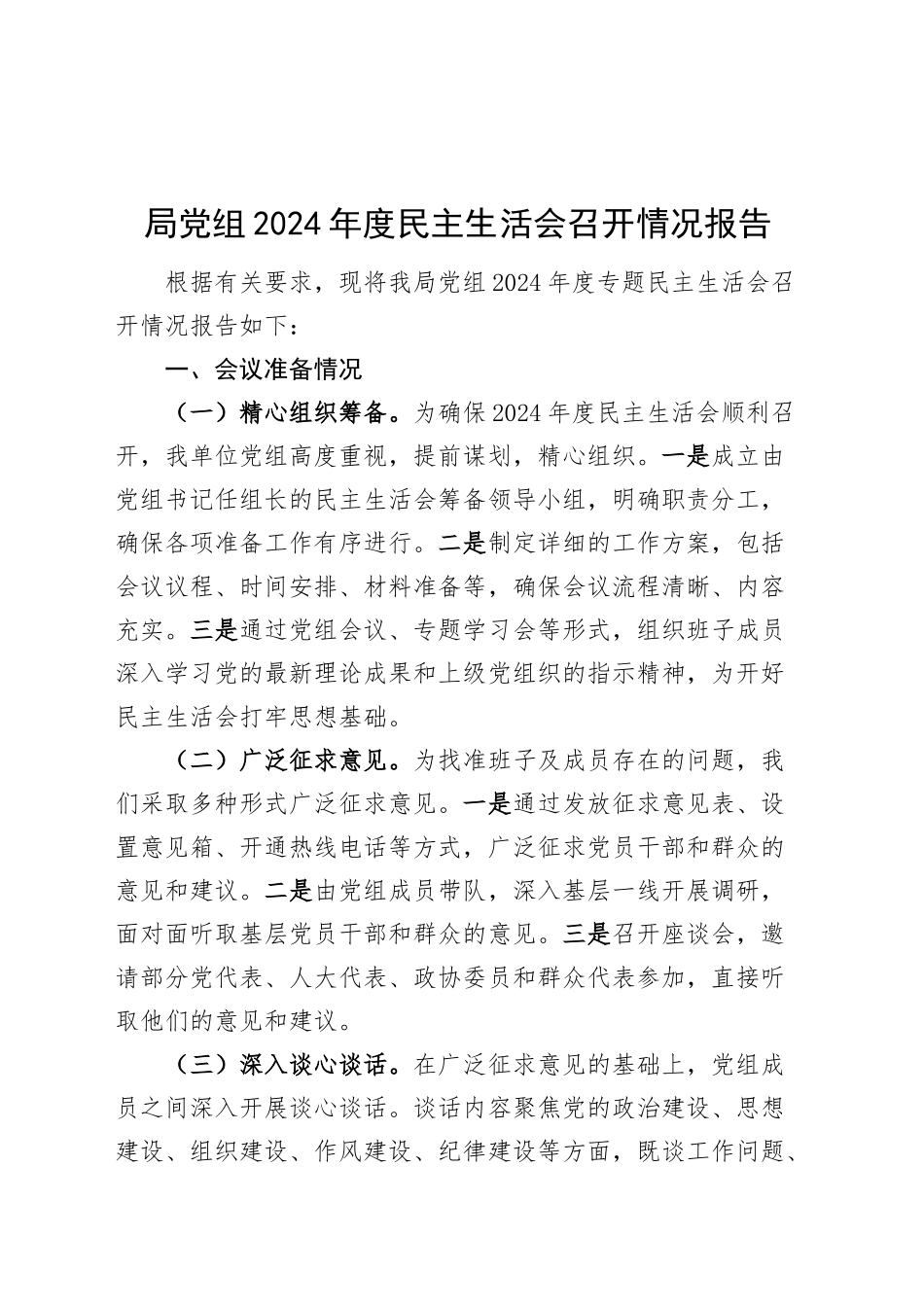 局党组2024年度民主生活会召开情况报告

根据有关要求，现将我局党组2024年度专题民主生活会召开情况报告如下：

一、会议准备情况

（一）精心组织筹备。为确保2024年度民主生活会顺利召开，我单位党组高度重视，提前谋划，精心组织。一是成立由党组书记任组长的民主生活会筹备领导小组，明确职责分工，确保各项准备工作有序进行。二是制定详细的工作方案，包括会议议程、时间安排、材料准备等，确保会议流程清晰、内容充实。三是通过党组会议、专题学习会等形式，组织班子成员深入学习党的最新理论成果和上级党组织的指示精神，为开好民主生活会打牢思想基础。

（二）广泛征求意见。为找准班子及成员存在的问题，我们采取多种形式广泛征求意见。一是通过发放征求意见表、设置意见箱、开通热线电话等方式，广泛征求党员干部和群众的意见和建议。二是由党组成员带队，深入基层一线开展调研，面对面听取基层党员干部和群众的意见。三是召开座谈会，邀请部分党代表、人大代表、政协委员和群众代表参加，直接听取他们的意见和建议。

（三）深入谈心谈话。在广泛征求意见的基础上，党组成员之间深入开展谈心谈话。谈话内容聚焦党的政治建设、思想建设、组织建设、作风建设、纪律建设等方面，既谈工作问题、